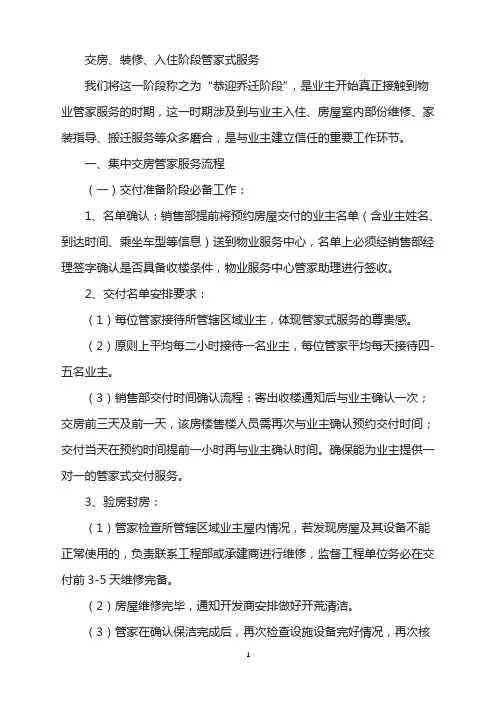 交房、装修、入住阶段管家式服务

我们将这一阶段称之为“恭迎乔迁阶段”，是业主开始真正接触到物业管家服务的时期，这一时期涉及到与业主入住、房屋室内部份维修、家装指导、搬迁服务等众多磨合，是与业主建立信任的重要工作环节。

一、集中交房管家服务流程

（一）交付准备阶段必备工作：

1、名单确认：销售部提前将预约房屋交付的业主名单（含业主姓名、到达时间、乘坐车型等信息）送到物业服务中心，名单上必须经销售部经理签字确认是否具备收楼条件，物业服务中心管家助理进行签收。

2、交付名单安排要求：

（1）每位管家接待所管辖区域业主，体现管家式服务的尊贵感。

（2）原则上平均每二小时接待一名业主，每位管家平均每天接待四-五名业主。

（3）销售部交付时间确认流程：寄出收楼通知后与业主确认一次；交房前三天及前一天，该房楼售楼人员需再次与业主确认预约交付时间；交付当天在预约时间提前一小时再与业主确认时间。确保能为业主提供一对一的管家式交付服务。

3、验房封房：

（1）管家检查所管辖区域业主屋内情况，若发现房屋及其设备不能正常使用的，负责联系工程部或承建商进行维修，监督工程单位务必在交付前 3-5 天维修完备。

（2）房屋维修完毕，通知开发商安排做好开荒清洁。

（3）管家在确认保洁完成后，再次检查设施设备完好情况，再次核

1